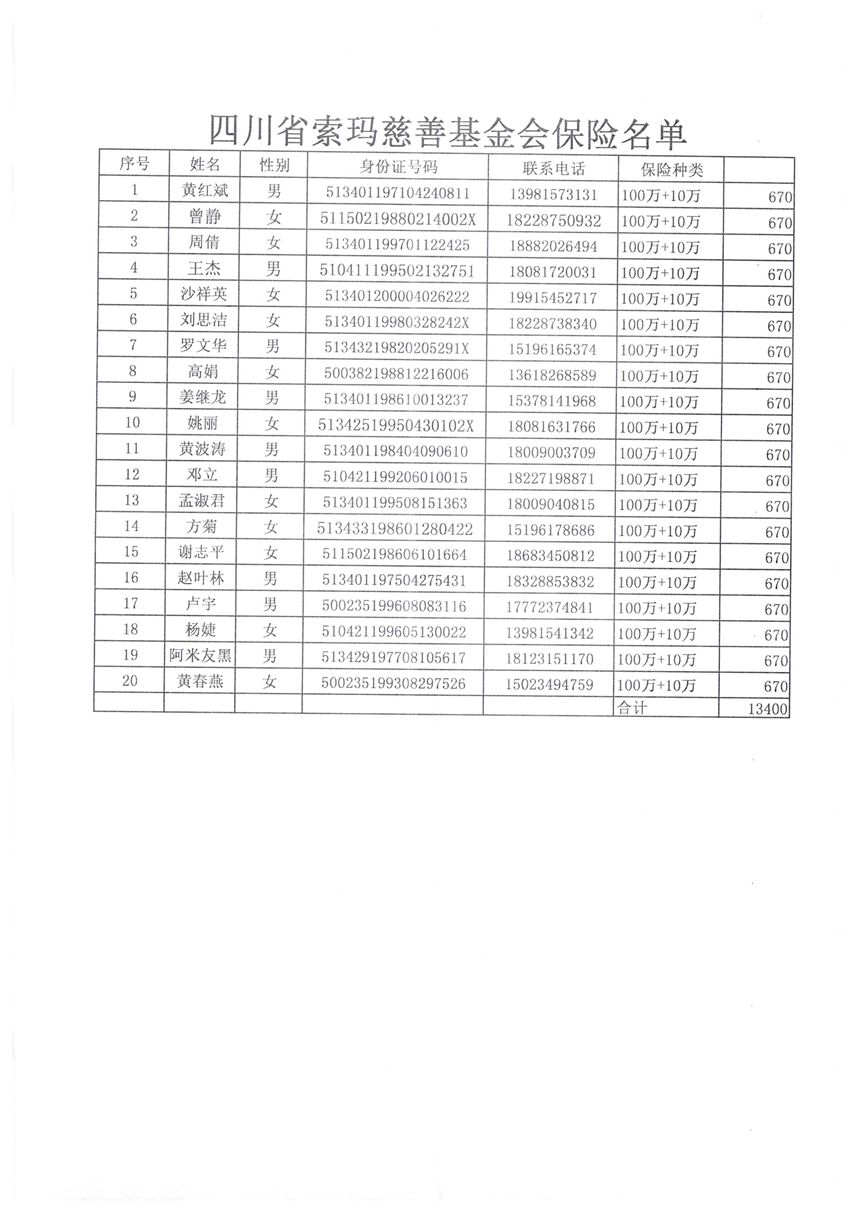 四川省索玛慈善基金会保险名单

| 序号 | 姓名 | 性别 | 身份证号码 | 联系电话 | 保险种类 | |
|---|---|---|---|---|---|---|
| 1 | 黄红斌 | 男 | 513401197104240811 | 13981573131 | 100万+10万 | 670 |
| 2 | 曾静 | 女 | 51150219880214002X | 18228750932 | 100万+10万 | 670 |
| 3 | 周倩 | 女 | 513401199701122425 | 18882026494 | 100万+10万 | 670 |
| 4 | 王杰 | 男 | 510411199502132751 | 18081720031 | 100万+10万 | 670 |
| 5 | 沙祥英 | 女 | 513401200004026222 | 19915452717 | 100万+10万 | 670 |
| 6 | 刘思洁 | 女 | 51340119980328242X | 18228738340 | 100万+10万 | 670 |
| 7 | 罗文华 | 男 | 51343219820205291X | 15196165374 | 100万+10万 | 670 |
| 8 | 高娟 | 女 | 500382198812216006 | 13618268589 | 100万+10万 | 670 |
| 9 | 姜继龙 | 男 | 513401198610013237 | 15378141968 | 100万+10万 | 670 |
| 10 | 姚丽 | 女 | 51342519950430102X | 18081631766 | 100万+10万 | 670 |
| 11 | 黄波涛 | 男 | 513401198404090610 | 18009003709 | 100万+10万 | 670 |
| 12 | 邓立 | 男 | 510421199206010015 | 18227198871 | 100万+10万 | 670 |
| 13 | 孟淑君 | 女 | 513401199508151363 | 18009040815 | 100万+10万 | 670 |
| 14 | 方菊 | 女 | 513433198601280422 | 15196178686 | 100万+10万 | 670 |
| 15 | 谢志平 | 女 | 511502198606101664 | 18683450812 | 100万+10万 | 670 |
| 16 | 赵叶林 | 男 | 513401197504275431 | 18328853832 | 100万+10万 | 670 |
| 17 | 卢宇 | 男 | 500235199608083116 | 17772374841 | 100万+10万 | 670 |
| 18 | 杨婕 | 女 | 510421199605130022 | 13981541342 | 100万+10万 | 670 |
| 19 | 阿米友黑 | 男 | 513429197708105617 | 18123151170 | 100万+10万 | 670 |
| 20 | 黄春燕 | 女 | 500235199308297526 | 15023494759 | 100万+10万 | 670 |
| | | | | | 合计 | 13400 |